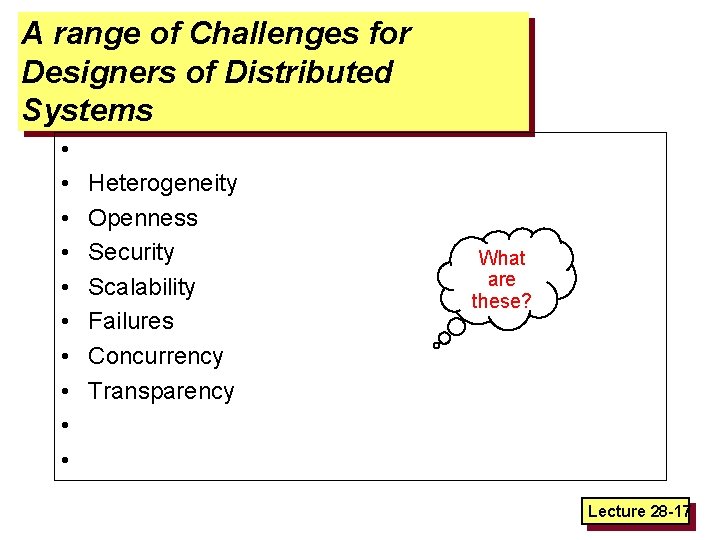 A range of Challenges for Designers of Distributed Systems

•
• Heterogeneity
• Openness
• Security
• Scalability
• Failures
• Concurrency
• Transparency
•
•

What are these?

Lecture 28-17